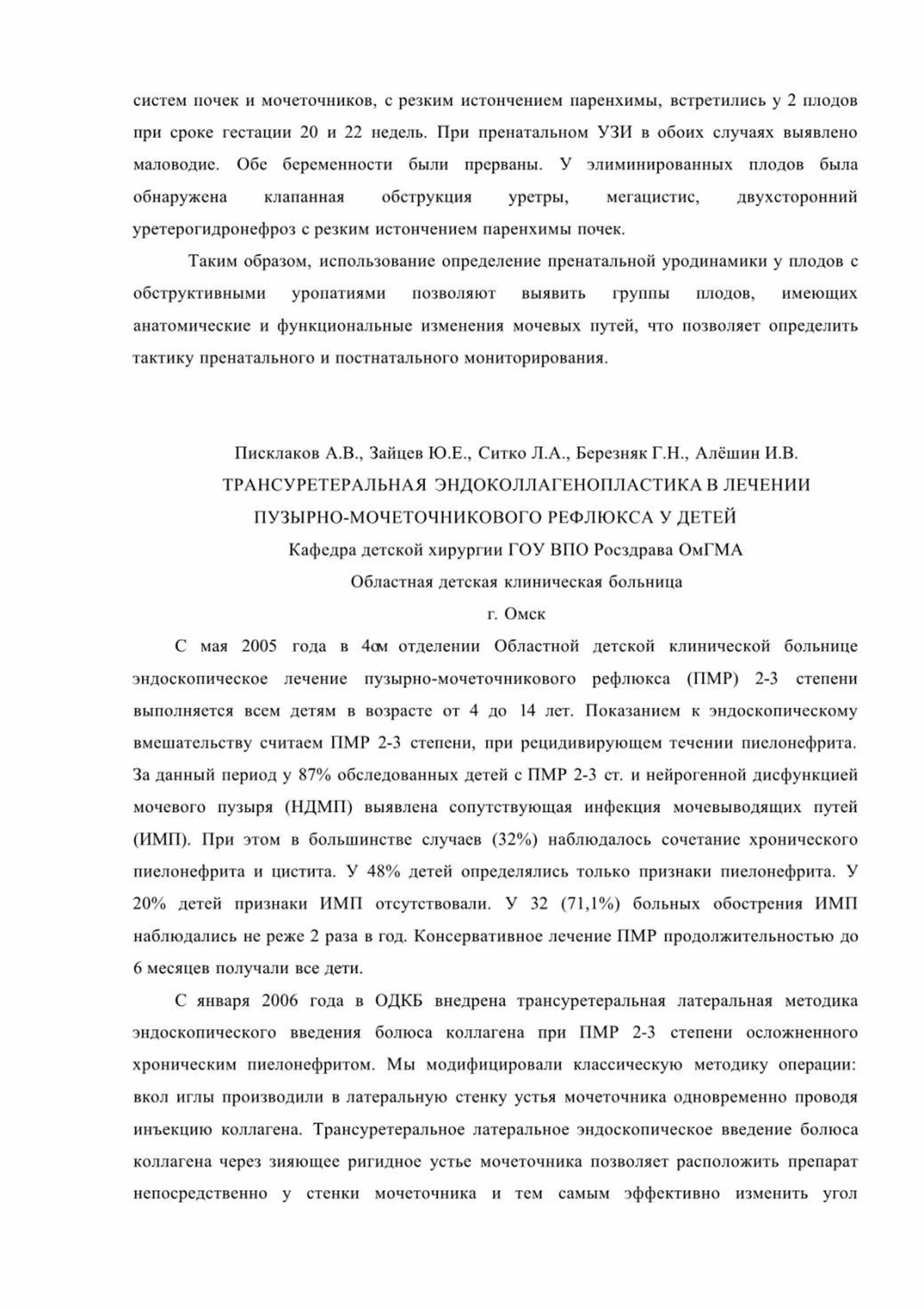 систем почек и мочеточников, с резким истончением паренхимы, встретились у 2 плодов при сроке гестации 20 и 22 недель. При пренатальном УЗИ в обоих случаях выявлено маловодие. Обе беременности были прерваны. У элиминированных плодов была обнаружена клапанная обструкция уретры, мегацистис, двухсторонний уретерогидронефроз с резким истончением паренхимы почек.

Таким образом, использование определение пренатальной уродинамики у плодов с обструктивными уропатиями позволяют выявить группы плодов, имеющих анатомические и функциональные изменения мочевых путей, что позволяет определить тактику пренатального и постнатального мониторирования.

Писклаков А.В., Зайцев Ю.Е., Ситко Л.А., Березняк Г.Н., Алёшин И.В.
ТРАНСУРЕТЕРАЛЬНАЯ ЭНДОКОЛЛАГЕНОПЛАСТИКА В ЛЕЧЕНИИ ПУЗЫРНО-МОЧЕТОЧНИКОВОГО РЕФЛЮКСА У ДЕТЕЙ
Кафедра детской хирургии ГОУ ВПО Росздрава ОмГМА
Областная детская клиническая больница
г. Омск

С мая 2005 года в 4ом отделении Областной детской клинической больнице эндоскопическое лечение пузырно-мочеточникового рефлюкса (ПМР) 2-3 степени выполняется всем детям в возрасте от 4 до 14 лет. Показанием к эндоскопическому вмешательству считаем ПМР 2-3 степени, при рецидивирующем течении пиелонефрита. За данный период у 87% обследованных детей с ПМР 2-3 ст. и нейрогенной дисфункцией мочевого пузыря (НДМП) выявлена сопутствующая инфекция мочевыводящих путей (ИМП). При этом в большинстве случаев (32%) наблюдалось сочетание хронического пиелонефрита и цистита. У 48% детей определялись только признаки пиелонефрита. У 20% детей признаки ИМП отсутствовали. У 32 (71,1%) больных обострения ИМП наблюдались не реже 2 раза в год. Консервативное лечение ПМР продолжительностью до 6 месяцев получали все дети.

С января 2006 года в ОДКБ внедрена трансуретеральная латеральная методика эндоскопического введения болюса коллагена при ПМР 2-3 степени осложненного хроническим пиелонефритом. Мы модифицировали классическую методику операции: вкол иглы производили в латеральную стенку устья мочеточника одновременно проводя инъекцию коллагена. Трансуретеральное латеральное эндоскопическое введение болюса коллагена через зияющее ригидное устье мочеточника позволяет расположить препарат непосредственно у стенки мочеточника и тем самым эффективно изменить угол